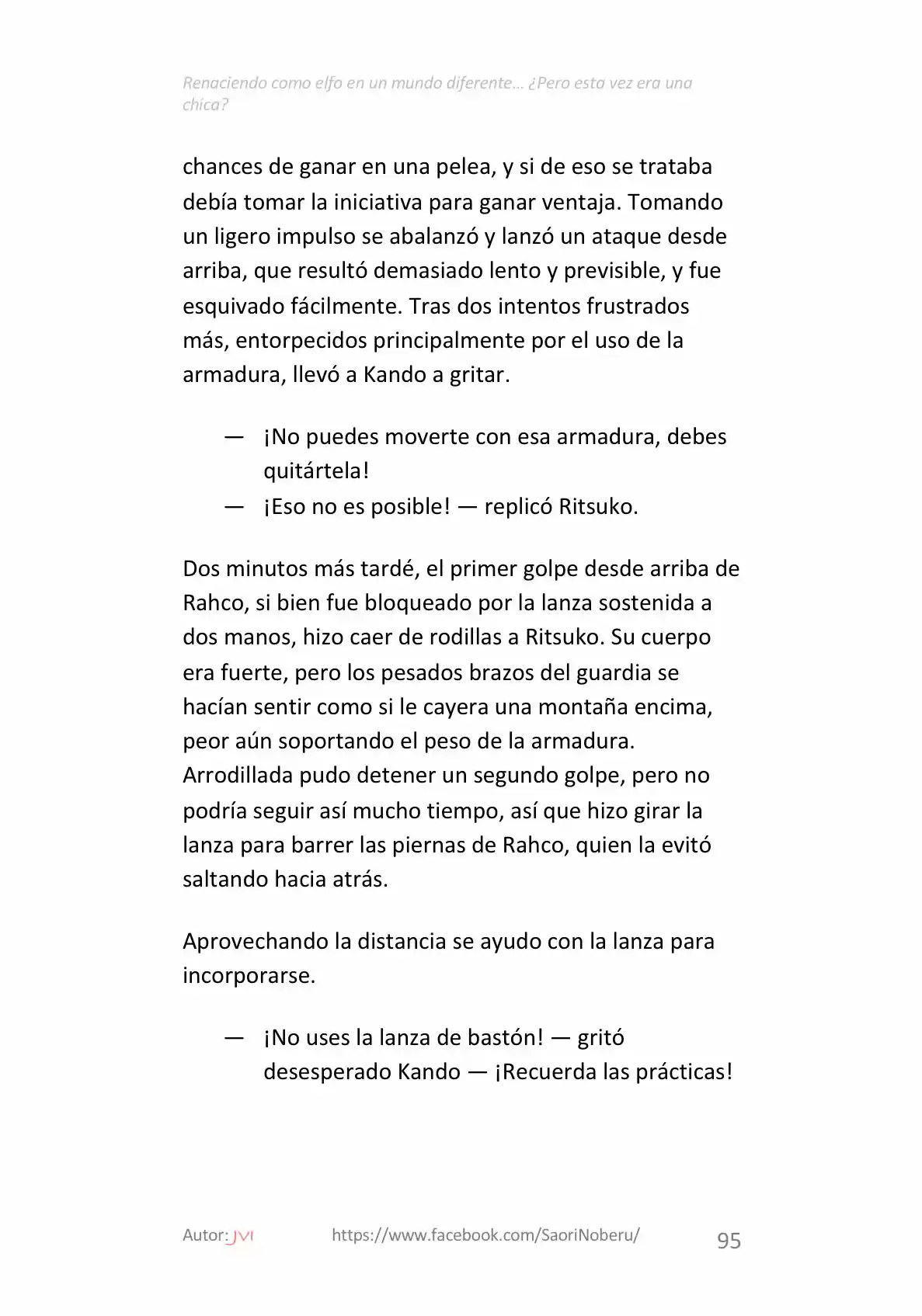 Renaciendo como elfo en un mundo diferente... ¿Pero esta vez era una chica?

chances de ganar en una pelea, y si de eso se trataba debía tomar la iniciativa para ganar ventaja. Tomando un ligero impulso se abalanzó y lanzó un ataque desde arriba, que resultó demasiado lento y previsible, y fue esquivado fácilmente. Tras dos intentos frustrados más, entorpecidos principalmente por el uso de la armadura, llevó a Kando a gritar.

— ¡No puedes moverte con esa armadura, debes quitártela!
— ¡Eso no es posible! — replicó Ritsuko.

Dos minutos más tardé, el primer golpe desde arriba de Rahco, si bien fue bloqueado por la lanza sostenida a dos manos, hizo caer de rodillas a Ritsuko. Su cuerpo era fuerte, pero los pesados brazos del guardia se hacían sentir como si le cayera una montaña encima, peor aún soportando el peso de la armadura. Arrodillada pudo detener un segundo golpe, pero no podría seguir así mucho tiempo, así que hizo girar la lanza para barrer las piernas de Rahco, quien la evitó saltando hacia atrás.

Aprovechando la distancia se ayudo con la lanza para incorporarse.

— ¡No uses la lanza de bastón! — gritó desesperado Kando — ¡Recuerda las prácticas!

Autor: JVI https://www.facebook.com/SaoriNoberu/ 95